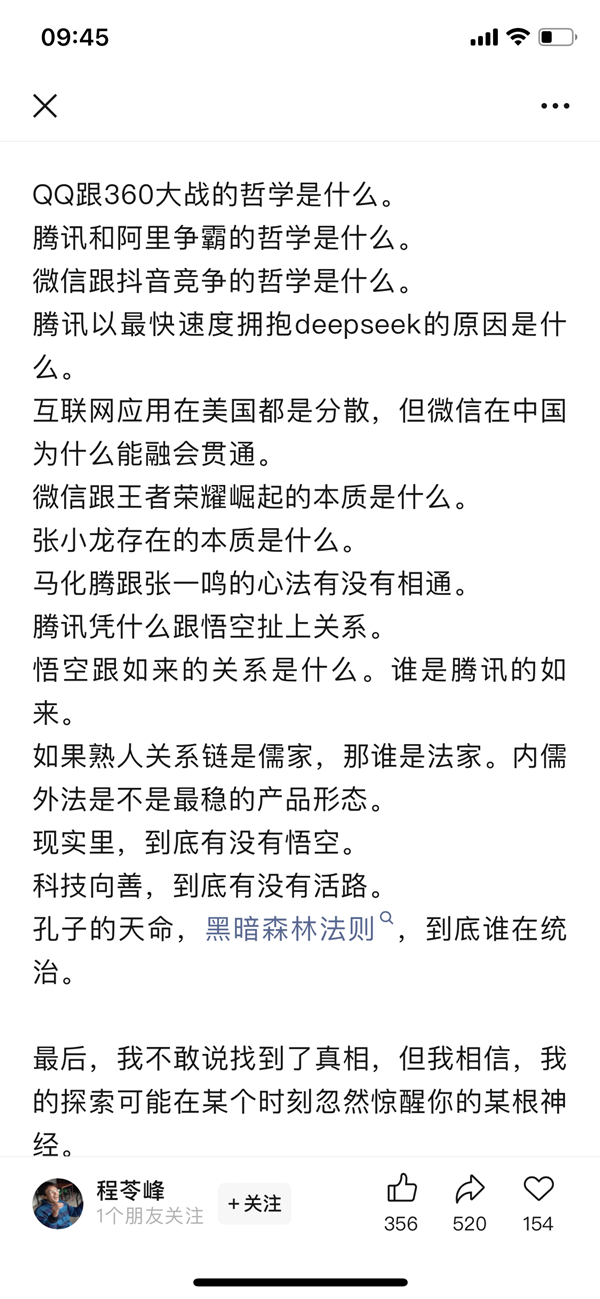 09:45

QQ跟360大战的哲学是什么。
腾讯和阿里争霸的哲学是什么。
微信跟抖音竞争的哲学是什么。
腾讯以最快速度拥抱deepseek的原因是什么。
互联网应用在美国都是分散，但微信在中国为什么能融会贯通。
微信跟王者荣耀崛起的本质是什么。
张小龙存在的本质是什么。
马化腾跟张一鸣的心法有没有相通。
腾讯凭什么跟悟空扯上关系。
悟空跟如来的关系是什么。谁是腾讯的如来。
如果熟人关系链是儒家，那谁是法家。内儒外法是不是最稳的产品形态。
现实里，到底有没有悟空。
科技向善，到底有没有活路。
孔子的天命，黑暗森林法则，到底谁在统治。

最后，我不敢说找到了真相，但我相信，我的探索可能在某个时刻忽然惊醒你的某根神经。

程苓峰
1个朋友关注
+关注
356
520
154